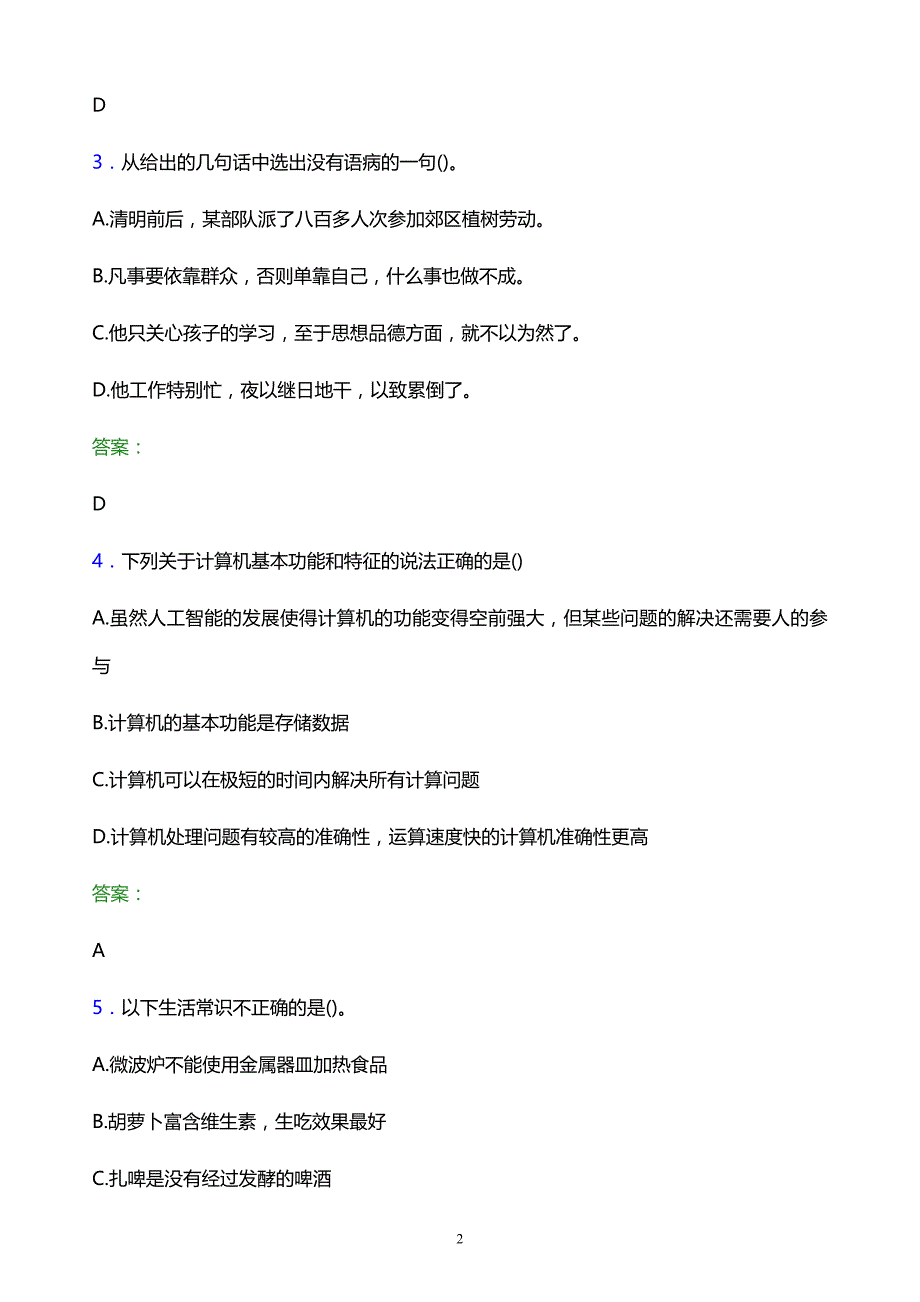 D

3．从给出的几句话中选出没有语病的一句()。

A.清明前后，某部队派了八百多人次参加郊区植树劳动。

B.凡事要依靠群众，否则单靠自己，什么事也做不成。

C.他只关心孩子的学习，至于思想品德方面，就不以为然了。

D.他工作特别忙，夜以继日地干，以致累倒了。

答案：

D

4．下列关于计算机基本功能和特征的说法正确的是()

A.虽然人工智能的发展使得计算机的功能变得空前强大，但某些问题的解决还需要人的参与

B.计算机的基本功能是存储数据

C.计算机可以在极短的时间内解决所有计算问题

D.计算机处理问题有较高的准确性，运算速度快的计算机准确性更高

答案：

A

5．以下生活常识不正确的是()。

A.微波炉不能使用金属器皿加热食品

B.胡萝卜富含维生素，生吃效果最好

C.扎啤是没有经过发酵的啤酒

2